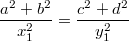 $\frac{a^2 + b^2}{x_1^2} = \frac{c^2 + d^2}{y_1^2}$